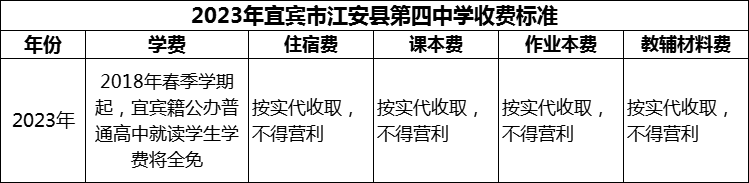 2023年宜宾市江安县第四中学收费标准

| 年份 | 学费 | 住宿费 | 课本费 | 作业本费 | 教辅材料费 |
|---|---|---|---|---|---|
| 2023年 | 2018年春季学期起，宜宾籍公办普通高中就读学生学费将全免 | 按实代收取，不得营利 | 按实代收取，不得营利 | 按实代收取，不得营利 | 按实代收取，不得营利 |